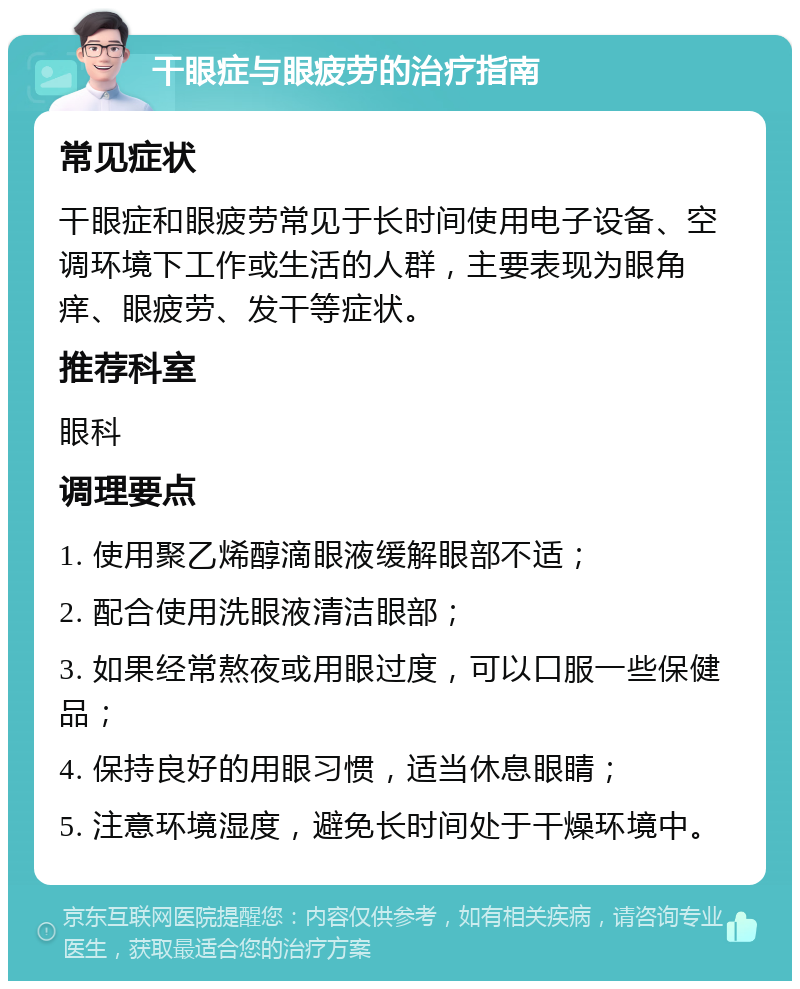 干眼症与眼疲劳的治疗指南

常见症状

干眼症和眼疲劳常见于长时间使用电子设备、空调环境下工作或生活的人群，主要表现为眼角痒、眼疲劳、发干等症状。

推荐科室

眼科

调理要点

1. 使用聚乙烯醇滴眼液缓解眼部不适；

2. 配合使用洗眼液清洁眼部；

3. 如果经常熬夜或用眼过度，可以口服一些保健品；

4. 保持良好的用眼习惯，适当休息眼睛；

5. 注意环境湿度，避免长时间处于干燥环境中。

京东互联网医院提醒您：内容仅供参考，如有相关疾病，请咨询专业医生，获取最适合您的治疗方案